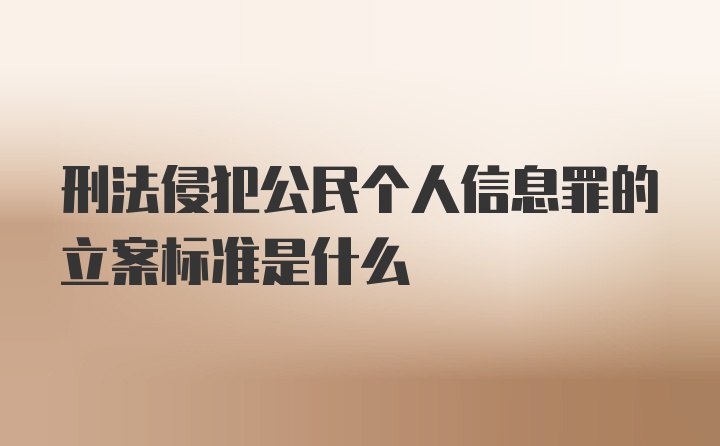 刑法侵犯公民个人信息罪的立案标准是什么